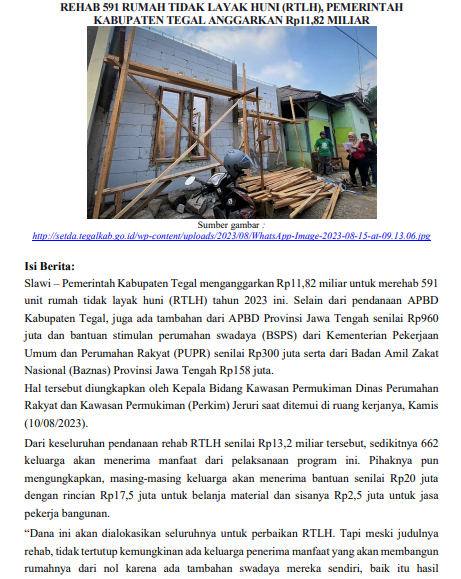 REHAB 591 RUMAH TIDAK LAYAK HUNI (RTLH), PEMERINTAH KABUPATEN TEGAL ANGGARKAN Rp11,82 MILIAR

Sumber gambar :
http://setda.tegalkab.go.id/wp-content/uploads/2023/08/WhatsApp-Image-2023-08-15-at-09.13.06.jpg

Isi Berita:
Slawi – Pemerintah Kabupaten Tegal menganggarkan Rp11,82 miliar untuk merehab 591 unit rumah tidak layak huni (RTLH) tahun 2023 ini. Selain dari pendanaan APBD Kabupaten Tegal, juga ada tambahan dari APBD Provinsi Jawa Tengah senilai Rp960 juta dan bantuan stimulan perumahan swadaya (BSPS) dari Kementerian Pekerjaan Umum dan Perumahan Rakyat (PUPR) senilai Rp300 juta serta dari Badan Amil Zakat Nasional (Baznas) Provinsi Jawa Tengah Rp158 juta.
Hal tersebut diungkapkan oleh Kepala Bidang Kawasan Permukiman Dinas Perumahan Rakyat dan Kawasan Permukiman (Perkim) Jeruri saat ditemui di ruang kerjanya, Kamis (10/08/2023).

Dari keseluruhan pendanaan rehab RTLH senilai Rp13,2 miliar tersebut, sedikitnya 662 keluarga akan menerima manfaat dari pelaksanaan program ini. Pihaknya pun mengungkapkan, masing-masing keluarga akan menerima bantuan senilai Rp20 juta dengan rincian Rp17,5 juta untuk belanja material dan sisanya Rp2,5 juta untuk jasa pekerja bangunan.

“Dana ini akan dialokasikan seluruhnya untuk perbaikan RTLH. Tapi meski judulnya rehab, tidak tertutup kemungkinan ada keluarga penerima manfaat yang akan membangun rumahnya dari nol karena ada tambahan swadaya mereka sendiri, baik itu hasil